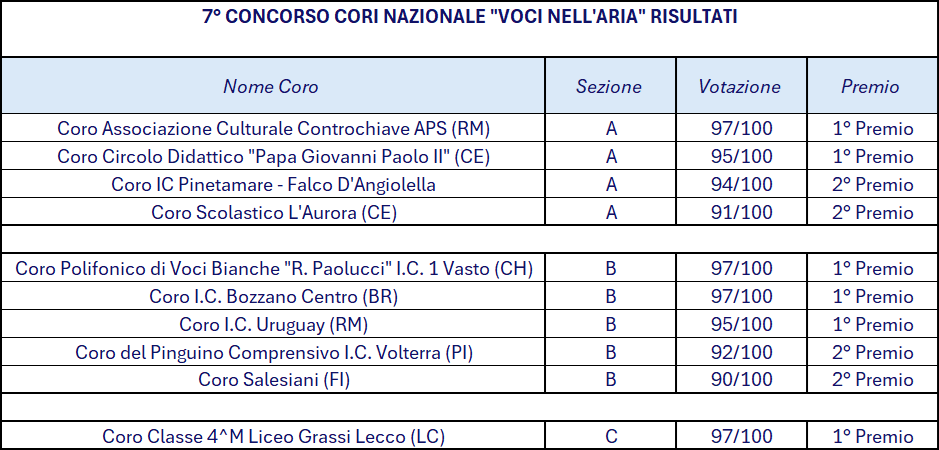 7° CONCORSO CORI NAZIONALE "VOCI NELL'ARIA" RISULTATI

| Nome Coro | Sezione | Votazione | Premio |
|---|---|---|---|
| Coro Associazione Culturale Controchiave APS (RM) | A | 97/100 | 1° Premio |
| Coro Circolo Didattico "Papa Giovanni Paolo II" (CE) | A | 95/100 | 1° Premio |
| Coro IC Pinetamare - Falco D'Angiolella | A | 94/100 | 2° Premio |
| Coro Scolastico L'Aurora (CE) | A | 91/100 | 2° Premio |
| | | | |
| Coro Polifonico di Voci Bianche "R. Paolucci" I.C. 1 Vasto (CH) | B | 97/100 | 1° Premio |
| Coro I.C. Bozzano Centro (BR) | B | 97/100 | 1° Premio |
| Coro I.C. Uruguay (RM) | B | 95/100 | 1° Premio |
| Coro del Pinguino Comprensivo I.C. Volterra (PI) | B | 92/100 | 2° Premio |
| Coro Salesiani (FI) | B | 90/100 | 2° Premio |
| | | | |
| Coro Classe 4^M Liceo Grassi Lecco (LC) | C | 97/100 | 1° Premio |